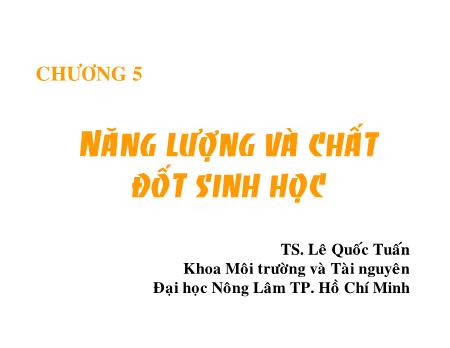 CHƯƠNG 5

NĂNG LƯỢNG VÀ CHẤT ĐỐT SINH HỌC

TS. Lê Quốc Tuấn
Khoa Môi trường và Tài nguyên
Đại học Nông Lâm TP. Hồ Chí Minh